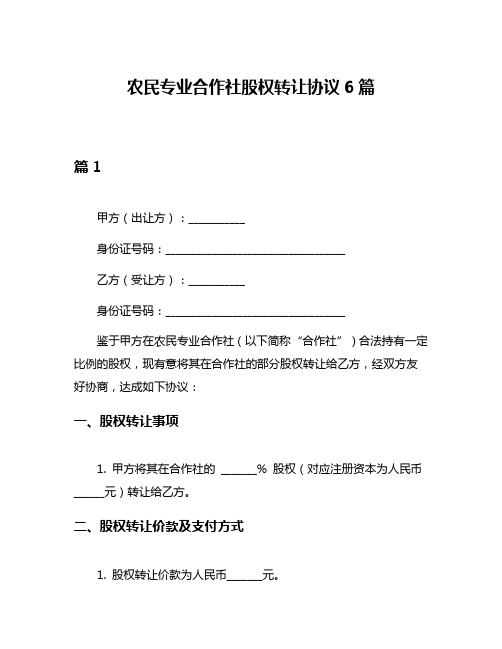 农民专业合作社股权转让协议 6 篇

篇 1

甲方（出让方）：__________

身份证号码：________________________________

乙方（受让方）：__________

身份证号码：________________________________

鉴于甲方在农民专业合作社（以下简称“合作社”）合法持有一定比例的股权，现有意将其在合作社的部分股权转让给乙方，经双方友好协商，达成如下协议：

一、股权转让事项

1. 甲方将其在合作社的 ______% 股权（对应注册资本为人民币_____元）转让给乙方。

二、股权转让价款及支付方式

1. 股权转让价款为人民币______元。